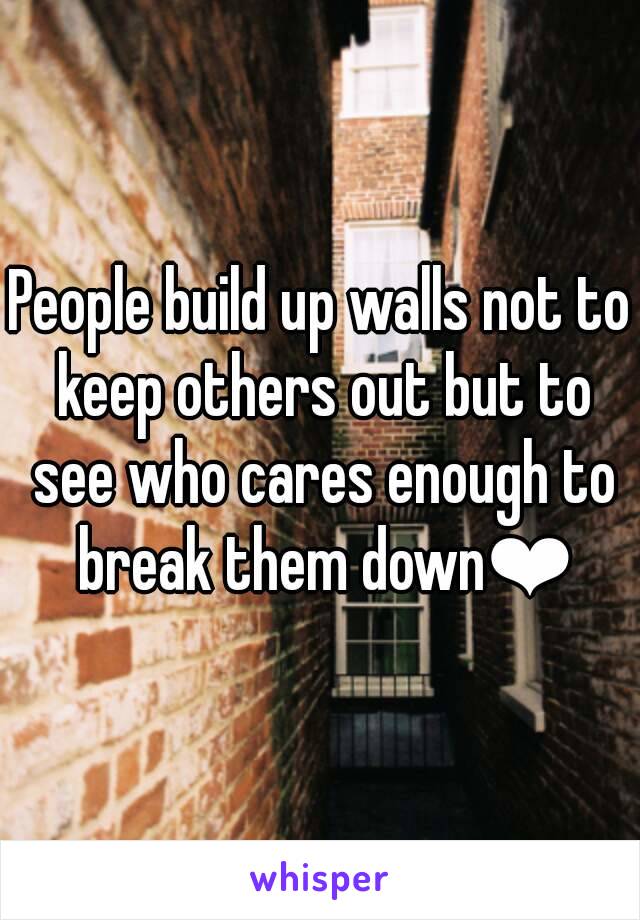 People build up walls not to keep others out but to see who cares enough to break them down❤

whisper